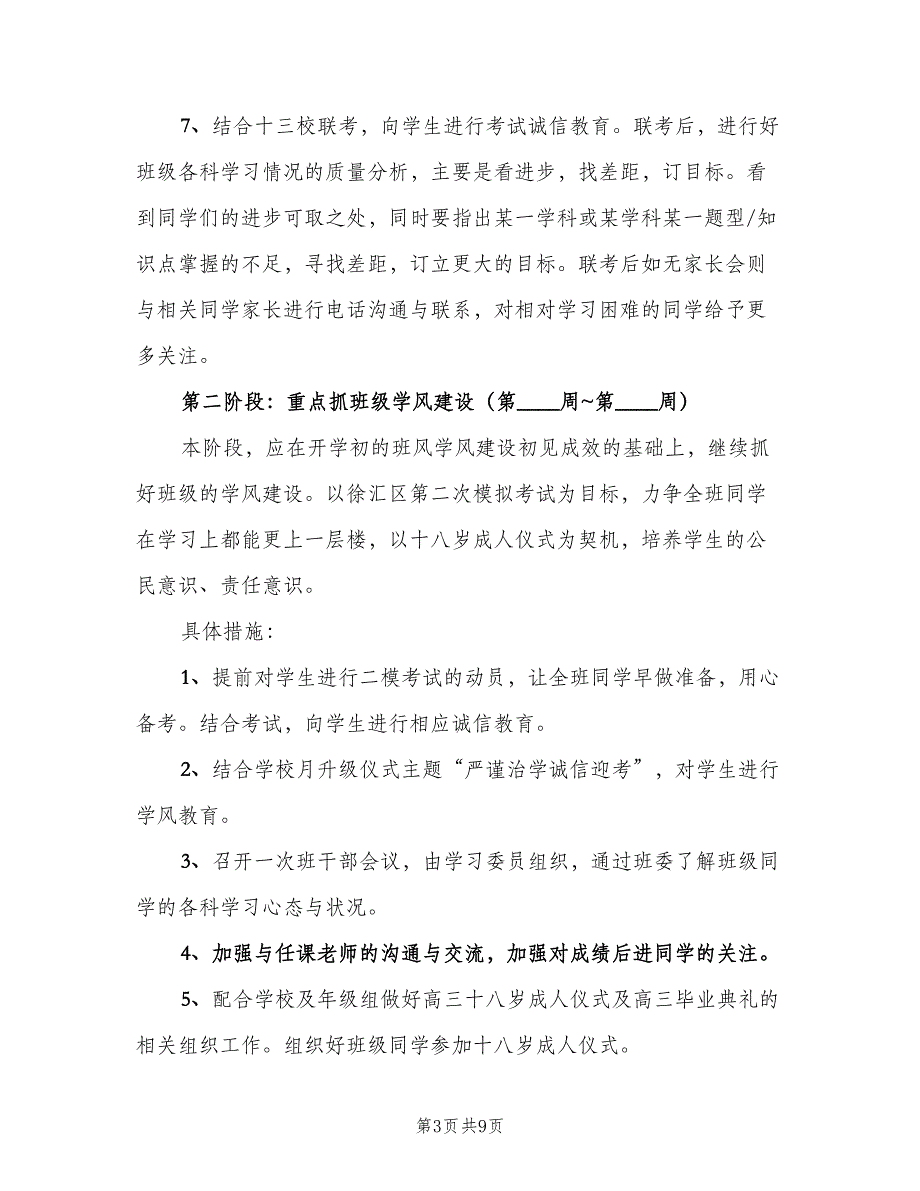 7、结合十三校联考，向学生进行考试诚信教育。联考后，进行好班级各科学习情况的质量分析，主要是看进步，找差距，订目标。看到同学们的进步可取之处，同时要指出某一学科或某学科某一题型/知识点掌握的不足，寻找差距，订立更大的目标。联考后如无家长会则与相关同学家长进行电话沟通与联系，对相对学习困难的同学给予更多关注。

第二阶段：重点抓班级学风建设（第____周~第____周）

本阶段，应在开学初的班风学风建设初见成效的基础上，继续抓好班级的学风建设。以徐汇区第二次模拟考试为目标，力争全班同学在学习上都能更上一层楼，以十八岁成人仪式为契机，培养学生的公民意识、责任意识。

具体措施：

1、提前对学生进行二模考试的动员，让全班同学早做准备，用心备考。结合考试，向学生进行相应诚信教育。

2、结合学校月升级仪式主题“严谨治学诚信迎考”，对学生进行学风教育。

3、召开一次班干部会议，由学习委员组织，通过班委了解班级同学的各科学习心态与状况。

4、加强与任课老师的沟通与交流，加强对成绩后进同学的关注。

5、配合学校及年级组做好高三十八岁成人仪式及高三毕业典礼的相关组织工作。组织好班级同学参加十八岁成人仪式。

第3页 共9页